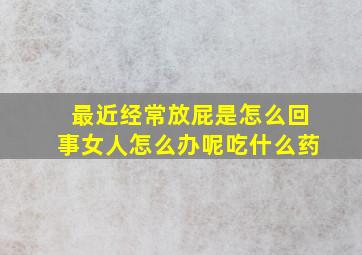 最近经常放屁是怎么回事女人怎么办呢吃什么药